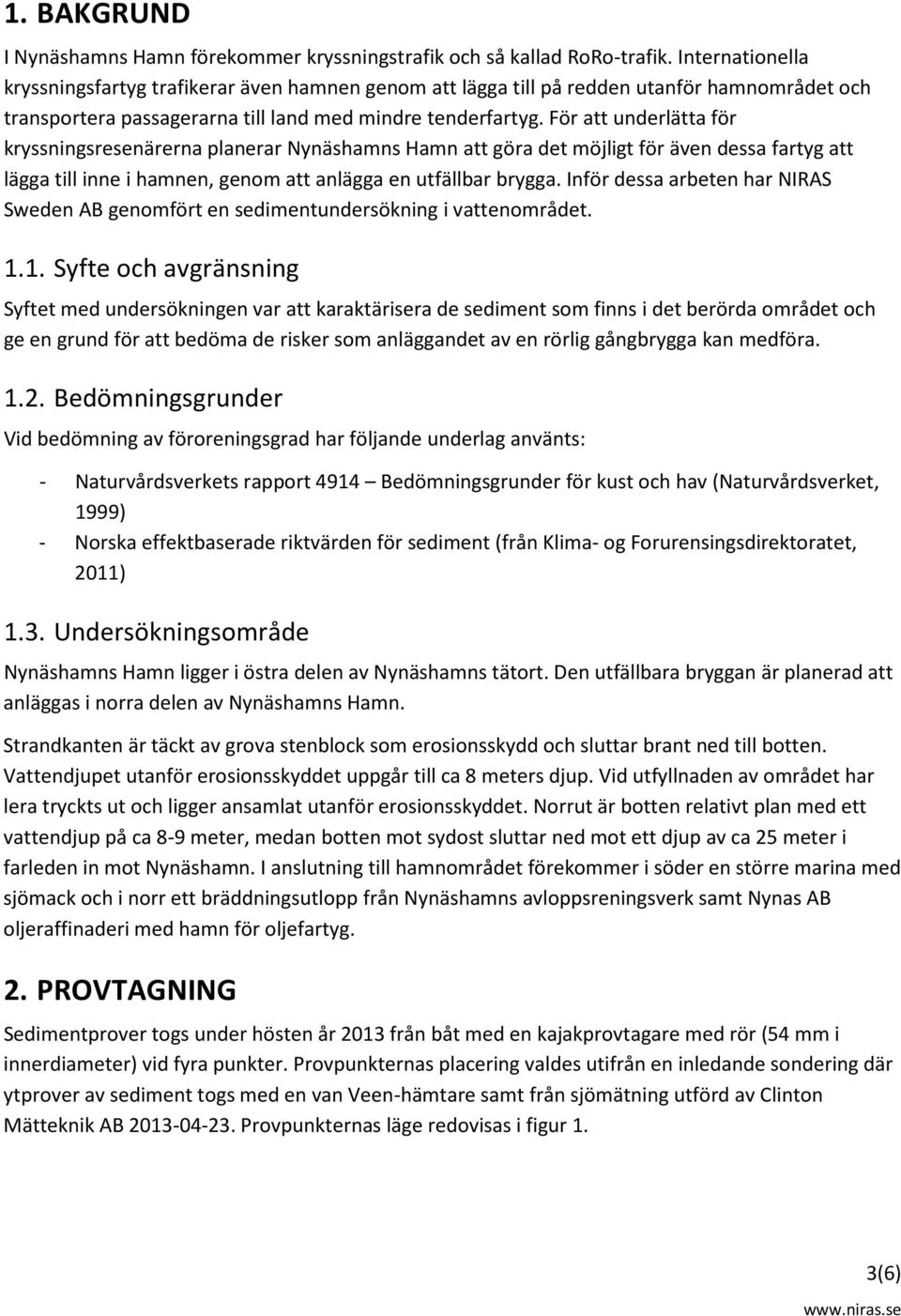 1. BAKGRUND

I Nynäshamns Hamn förekommer kryssningstrafik och så kallad RoRo-trafik. Internationella kryssningsfartyg trafikerar även hamnen genom att lägga till på redden utanför hamnområdet och transportera passagerarna till land med mindre tenderfartyg. För att underlätta för kryssningsresenärerna planerar Nynäshamns Hamn att göra det möjligt för även dessa fartyg att lägga till inne i hamnen, genom att anlägga en utfällbar brygga. Inför dessa arbeten har NIRAS Sweden AB genomfört en sedimentundersökning i vattenområdet.

1.1. Syfte och avgränsning

Syftet med undersökningen var att karaktärisera de sediment som finns i det berörda området och ge en grund för att bedöma de risker som anläggandet av en rörlig gångbrygga kan medföra.

1.2. Bedömningsgrunder

Vid bedömning av föroreningsgrad har följande underlag använts:

- Naturvårdsverkets rapport 4914 – Bedömningsgrunder för kust och hav (Naturvårdsverket, 1999)
- Norska effektbaserade riktvärden för sediment (från Klima- og Forurensingsdirektoratet, 2011)

1.3. Undersökningsområde

Nynäshamns Hamn ligger i östra delen av Nynäshamns tätort. Den utfällbara bryggan är planerad att anläggas i norra delen av Nynäshamns Hamn.

Strandkanten är täckt av grova stenblock som erosionsskydd och sluttar brant ned till botten. Vattendjupet utanför erosionsskyddet uppgår till ca 8 meters djup. Vid utfyllnaden av området har lera tryckts ut och ligger ansamlat utanför erosionsskyddet. Norrut är botten relativt plan med ett vattendjup på ca 8-9 meter, medan botten mot sydost sluttar ned mot ett djup av ca 25 meter i farleden in mot Nynäshamn. I anslutning till hamnområdet förekommer i söder en större marina med sjömack och i norr ett bräddningsutlopp från Nynäshamns avloppsreningsverk samt Nynas AB oljeraffinaderi med hamn för oljefartyg.

2. PROVTAGNING

Sedimentprover togs under hösten år 2013 från båt med en kajakprovtagare med rör (54 mm i innerdiameter) vid fyra punkter. Provpunkternas placering valdes utifrån en inledande sondering där ytprover av sediment togs med en van Veen-hämtare samt från sjömätning utförd av Clinton Mätteknik AB 2013-04-23. Provpunkternas läge redovisas i figur 1.

3(6)

www.niras.se